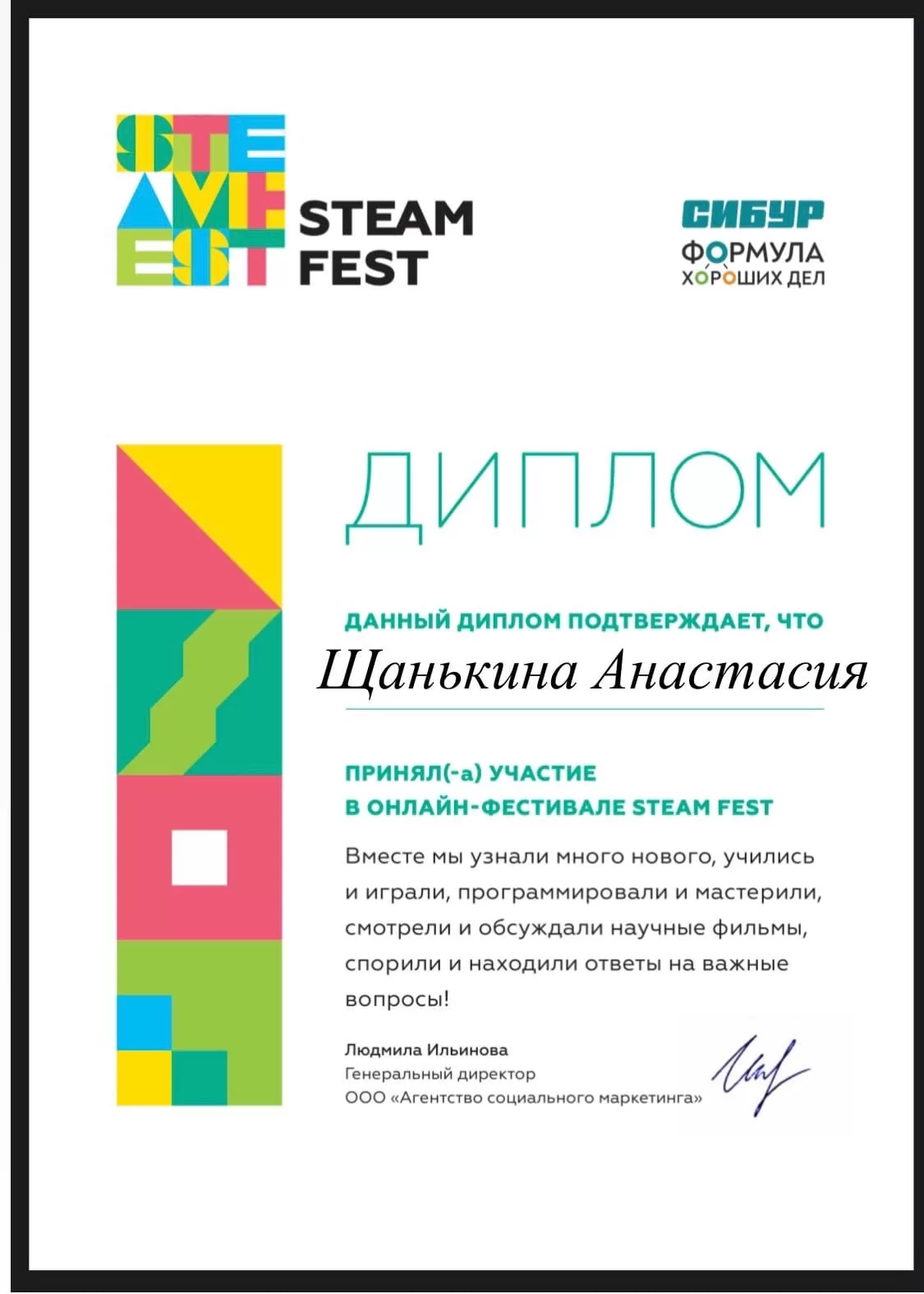 STEAM
FEST

СИБУР
ФОРМУЛА
ХОРОШИХ ДЕЛ

ДИПЛОМ

ДАННЫЙ ДИПЛОМ ПОДТВЕРЖДАЕТ, ЧТО

Щанькина Анастасия

ПРИНЯЛ(-а) УЧАСТИЕ
В ОНЛАЙН-ФЕСТИВАЛЕ STEAM FEST

Вместе мы узнали много нового, учились и играли, программировали и мастерили, смотрели и обсуждали научные фильмы, спорили и находили ответы на важные вопросы!

Людмила Ильинова
Генеральный директор
ООО «Агентство социального маркетинга»